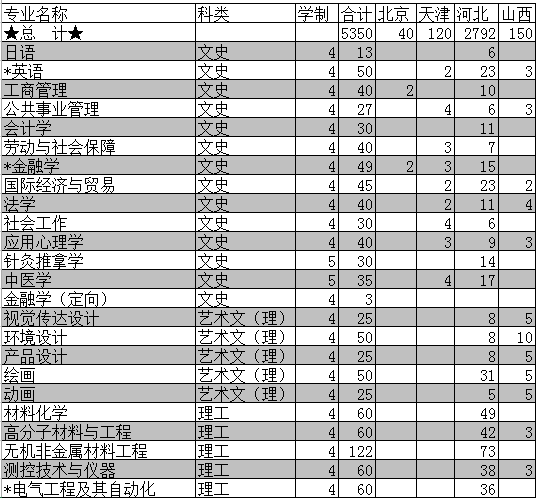 | 专业名称 | 科类 | 学制 | 合计 | 北京 | 天津 | 河北 | 山西 |
|---|---|---|---|---|---|---|---|
| ★总　计★ | | | 5350 | 40 | 120 | 2792 | 150 |
| 日语 | 文史 | 4 | 13 | | | 6 | |
| *英语 | 文史 | 4 | 50 | | 2 | 23 | 3 |
| 工商管理 | 文史 | 4 | 40 | 2 | | 10 | |
| 公共事业管理 | 文史 | 4 | 27 | | 4 | 6 | 3 |
| 会计学 | 文史 | 4 | 30 | | | 11 | |
| 劳动与社会保障 | 文史 | 4 | 40 | | 3 | 7 | |
| *金融学 | 文史 | 4 | 49 | 2 | 3 | 15 | |
| 国际经济与贸易 | 文史 | 4 | 45 | | 2 | 23 | 2 |
| 法学 | 文史 | 4 | 40 | | 2 | 11 | 4 |
| 社会工作 | 文史 | 4 | 30 | | 4 | 6 | |
| 应用心理学 | 文史 | 4 | 40 | | 3 | 9 | 3 |
| 针灸推拿学 | 文史 | 5 | 30 | | | 14 | |
| 中医学 | 文史 | 5 | 35 | | 4 | 17 | |
| 金融学（定向） | 文史 | 4 | 3 | | | | |
| 视觉传达设计 | 艺术文（理） | 4 | 25 | | | 8 | 5 |
| 环境设计 | 艺术文（理） | 4 | 50 | | | 8 | 10 |
| 产品设计 | 艺术文（理） | 4 | 25 | | | 8 | 5 |
| 绘画 | 艺术文（理） | 4 | 50 | | | 31 | 5 |
| 动画 | 艺术文（理） | 4 | 25 | | | 5 | 5 |
| 材料化学 | 理工 | 4 | 60 | | | 49 | |
| 高分子材料与工程 | 理工 | 4 | 60 | | | 42 | 3 |
| 无机非金属材料工程 | 理工 | 4 | 122 | | | 73 | |
| 测控技术与仪器 | 理工 | 4 | 60 | | | 38 | 3 |
| *电气工程及其自动化 | 理工 | 4 | 60 | | | 36 | |